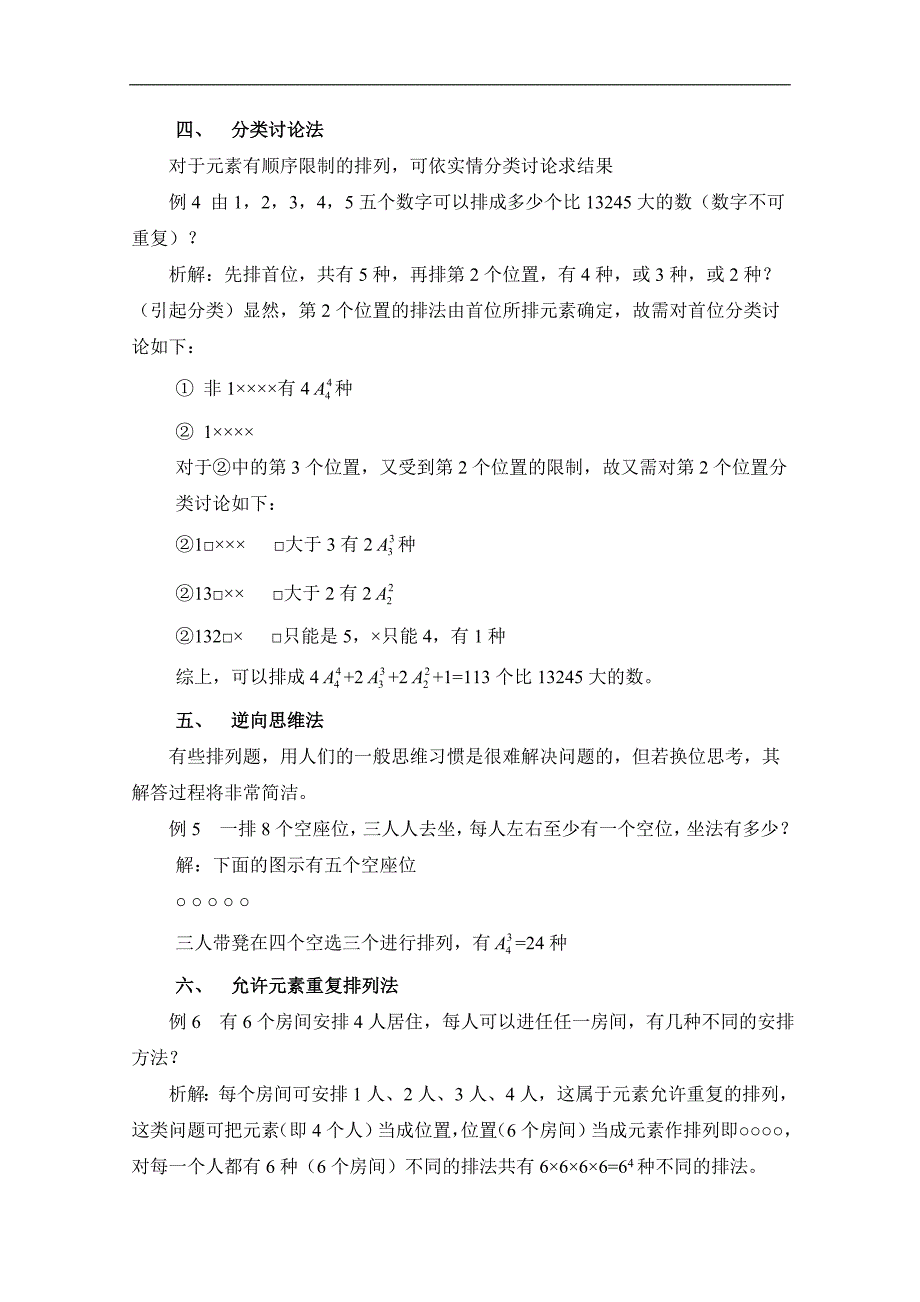 四、 分类讨论法

对于元素有顺序限制的排列，可依实情分类讨论求结果

例 4 由 1，2，3，4，5 五个数字可以排成多少个比 13245 大的数（数字不可重复）？

析解：先排首位，共有 5 种，再排第 2 个位置，有 4 种，或 3 种，或 2 种？（引起分类）显然，第 2 个位置的排法由首位所排元素确定，故需对首位分类讨论如下：

① 非 1××××有 4 $A_4^4$ 种

② 1××××

对于②中的第 3 个位置，又受到第 2 个位置的限制，故又需对第 2 个位置分类讨论如下：

②1□××× □大于 3 有 2 $A_3^3$ 种

②13□×× □大于 2 有 2 $A_2^2$

②132□× □只能是 5，×只能 4，有 1 种

综上，可以排成 4 $A_4^4$+2 $A_3^3$+2 $A_2^2$+1=113 个比 13245 大的数。

五、 逆向思维法

有些排列题，用人们的一般思维习惯是很难解决问题的，但若换位思考，其解答过程将非常简洁。

例 5 一排 8 个空座位，三人人去坐，每人左右至少有一个空位，坐法有多少？

解：下面的图示有五个空座位

○ ○ ○ ○ ○

三人带凳在四个空选三个进行排列，有 $A_4^3$=24 种

六、 允许元素重复排列法

例 6 有 6 个房间安排 4 人居住，每人可以进任任一房间，有几种不同的安排方法？

析解：每个房间可安排 1 人、2 人、3 人、4 人，这属于元素允许重复的排列，这类问题可把元素（即 4 个人）当成位置，位置（6 个房间）当成元素作排列即○○○○，对每一个人都有 6 种（6 个房间）不同的排法共有 6×6×6×6=$6^4$ 种不同的排法。